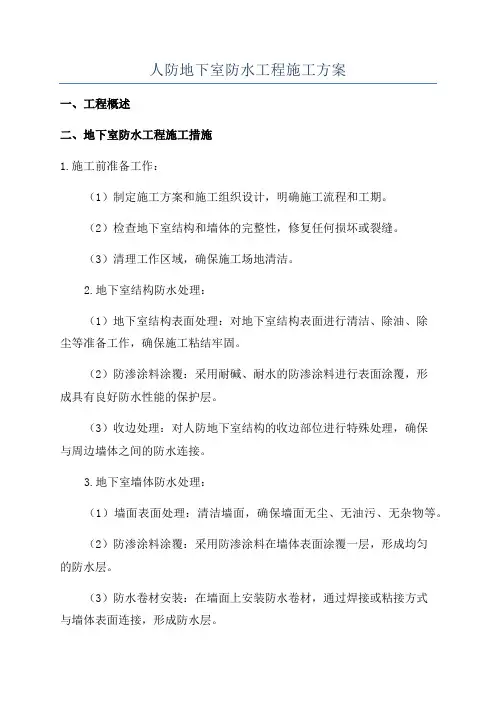 人防地下室防水工程施工方案

一、工程概述

二、地下室防水工程施工措施

1.施工前准备工作：

（1）制定施工方案和施工组织设计，明确施工流程和工期。

（2）检查地下室结构和墙体的完整性，修复任何损坏或裂缝。

（3）清理工作区域，确保施工场地清洁。

2.地下室结构防水处理：

（1）地下室结构表面处理：对地下室结构表面进行清洁、除油、除尘等准备工作，确保施工粘结牢固。

（2）防渗涂料涂覆：采用耐碱、耐水的防渗涂料进行表面涂覆，形成具有良好防水性能的保护层。

（3）收边处理：对人防地下室结构的收边部位进行特殊处理，确保与周边墙体之间的防水连接。

3.地下室墙体防水处理：

（1）墙面表面处理：清洁墙面，确保墙面无尘、无油污、无杂物等。

（2）防渗涂料涂覆：采用防渗涂料在墙体表面涂覆一层，形成均匀的防水层。

（3）防水卷材安装：在墙面上安装防水卷材，通过焊接或粘接方式与墙体表面连接，形成防水层。